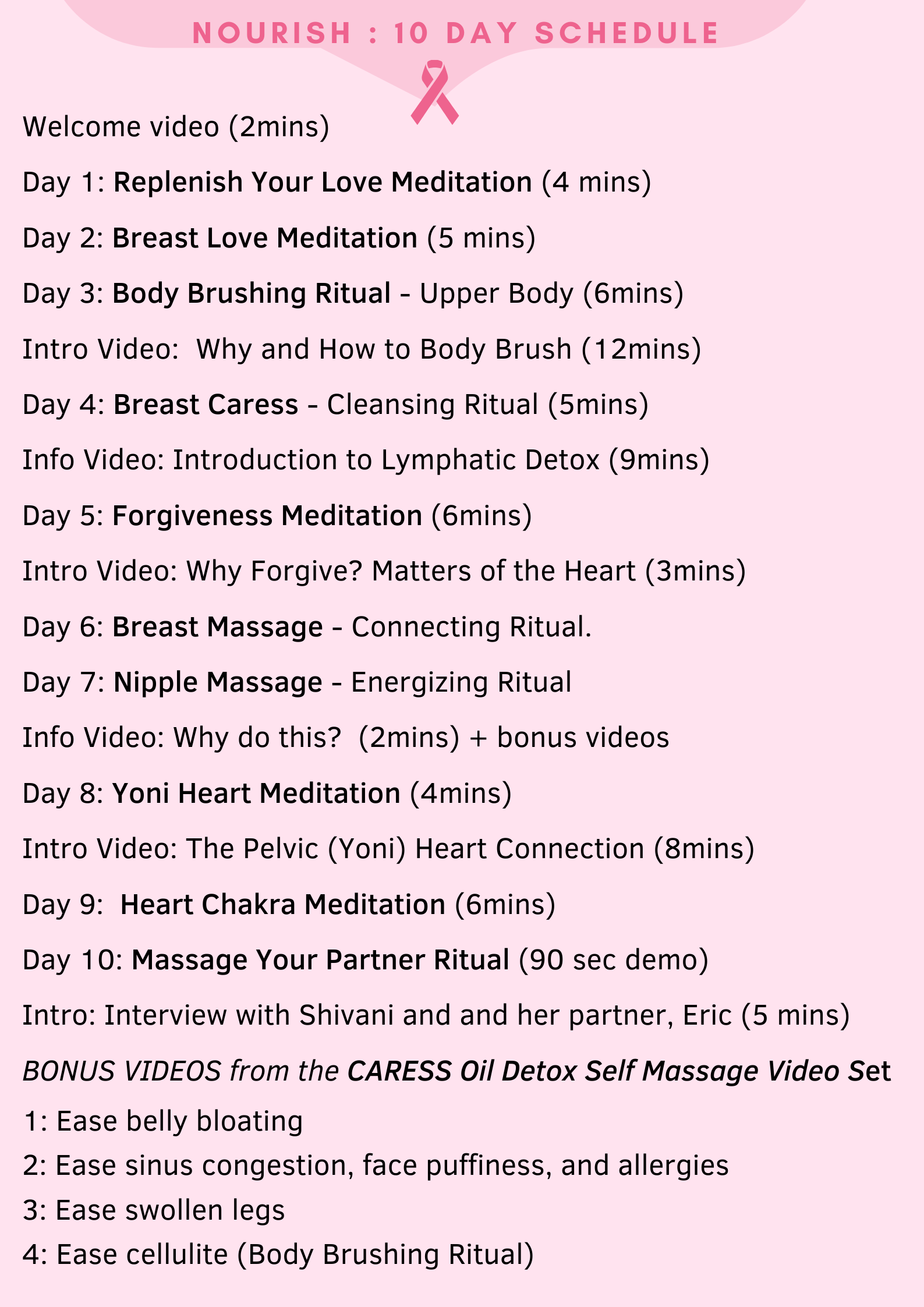 NOURISH : 10 DAY SCHEDULE

Welcome video (2mins)

Day 1: Replenish Your Love Meditation (4 mins)

Day 2: Breast Love Meditation (5 mins)

Day 3: Body Brushing Ritual - Upper Body (6mins)

Intro Video: Why and How to Body Brush (12mins)

Day 4: Breast Caress - Cleansing Ritual (5mins)

Info Video: Introduction to Lymphatic Detox (9mins)

Day 5: Forgiveness Meditation (6mins)

Intro Video: Why Forgive? Matters of the Heart (3mins)

Day 6: Breast Massage - Connecting Ritual.

Day 7: Nipple Massage - Energizing Ritual

Info Video: Why do this? (2mins) + bonus videos

Day 8: Yoni Heart Meditation (4mins)

Intro Video: The Pelvic (Yoni) Heart Connection (8mins)

Day 9: Heart Chakra Meditation (6mins)

Day 10: Massage Your Partner Ritual (90 sec demo)

Intro: Interview with Shivani and and her partner, Eric (5 mins)

BONUS VIDEOS from the CARESS Oil Detox Self Massage Video Set

1: Ease belly bloating
2: Ease sinus congestion, face puffiness, and allergies
3: Ease swollen legs
4: Ease cellulite (Body Brushing Ritual)